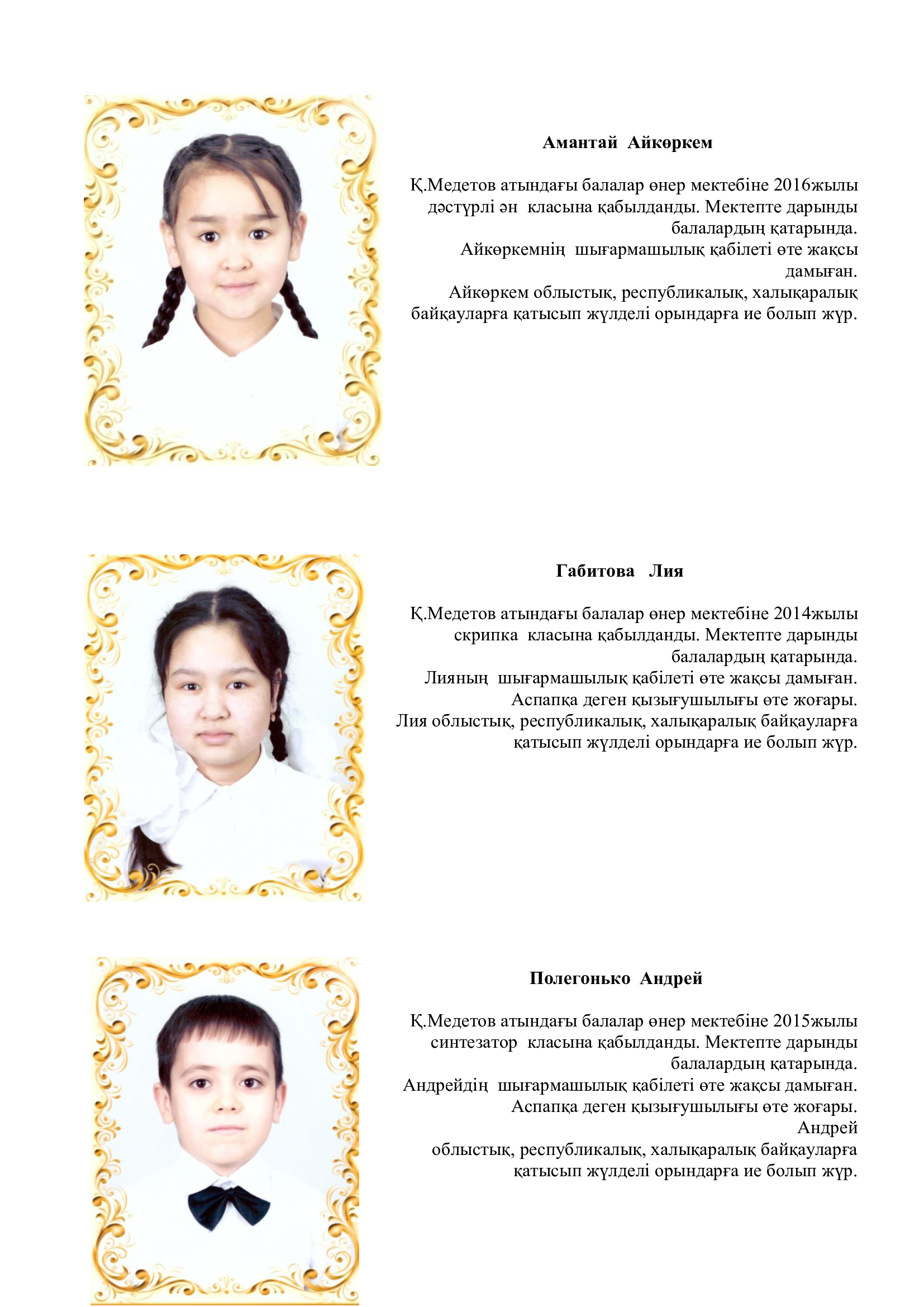 Амантай Айкөркем

Қ.Медетов атындағы балалар өнер мектебіне 2016жылы дәстүрлі ән класына қабылданды. Мектепте дарынды балалардың қатарында.
Айкөркемнің шығармашылық қабілеті өте жақсы дамыған.
Айкөркем облыстық, республикалық, халықаралық байқауларға қатысып жүлделі орындарға ие болып жүр.

Габитова Лия

Қ.Медетов атындағы балалар өнер мектебіне 2014жылы скрипка класына қабылданды. Мектепте дарынды балалардың қатарында.
Лияның шығармашылық қабілеті өте жақсы дамыған.
Аспапқа деген қызығушылығы өте жоғары.
Лия облыстық, республикалық, халықаралық байқауларға қатысып жүлделі орындарға ие болып жүр.

Полегонько Андрей

Қ.Медетов атындағы балалар өнер мектебіне 2015жылы синтезатор класына қабылданды. Мектепте дарынды балалардың қатарында.
Андрейдің шығармашылық қабілеті өте жақсы дамыған.
Аспапқа деген қызығушылығы өте жоғары.
Андрей облыстық, республикалық, халықаралық байқауларға қатысып жүлделі орындарға ие болып жүр.